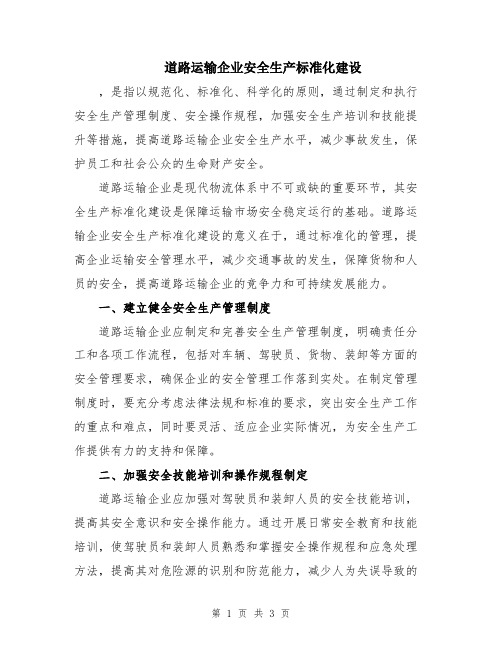 道路运输企业安全生产标准化建设

，是指以规范化、标准化、科学化的原则，通过制定和执行安全生产管理制度、安全操作规程，加强安全生产培训和技能提升等措施，提高道路运输企业安全生产水平，减少事故发生，保护员工和社会公众的生命财产安全。

道路运输企业是现代物流体系中不可或缺的重要环节，其安全生产标准化建设是保障运输市场安全稳定运行的基础。道路运输企业安全生产标准化建设的意义在于，通过标准化的管理，提高企业运输安全管理水平，减少交通事故的发生，保障货物和人员的安全，提高道路运输企业的竞争力和可持续发展能力。

一、建立健全安全生产管理制度

道路运输企业应制定和完善安全生产管理制度，明确责任分工和各项工作流程，包括对车辆、驾驶员、货物、装卸等方面的安全管理要求，确保企业的安全管理工作落到实处。在制定管理制度时，要充分考虑法律法规和标准的要求，突出安全生产工作的重点和难点，同时要灵活、适应企业实际情况，为安全生产工作提供有力的支持和保障。

二、加强安全技能培训和操作规程制定

道路运输企业应加强对驾驶员和装卸人员的安全技能培训，提高其安全意识和安全操作能力。通过开展日常安全教育和技能培训，使驾驶员和装卸人员熟悉和掌握安全操作规程和应急处理方法，提高其对危险源的识别和防范能力，减少人为失误导致的

第 1 页 共 3 页